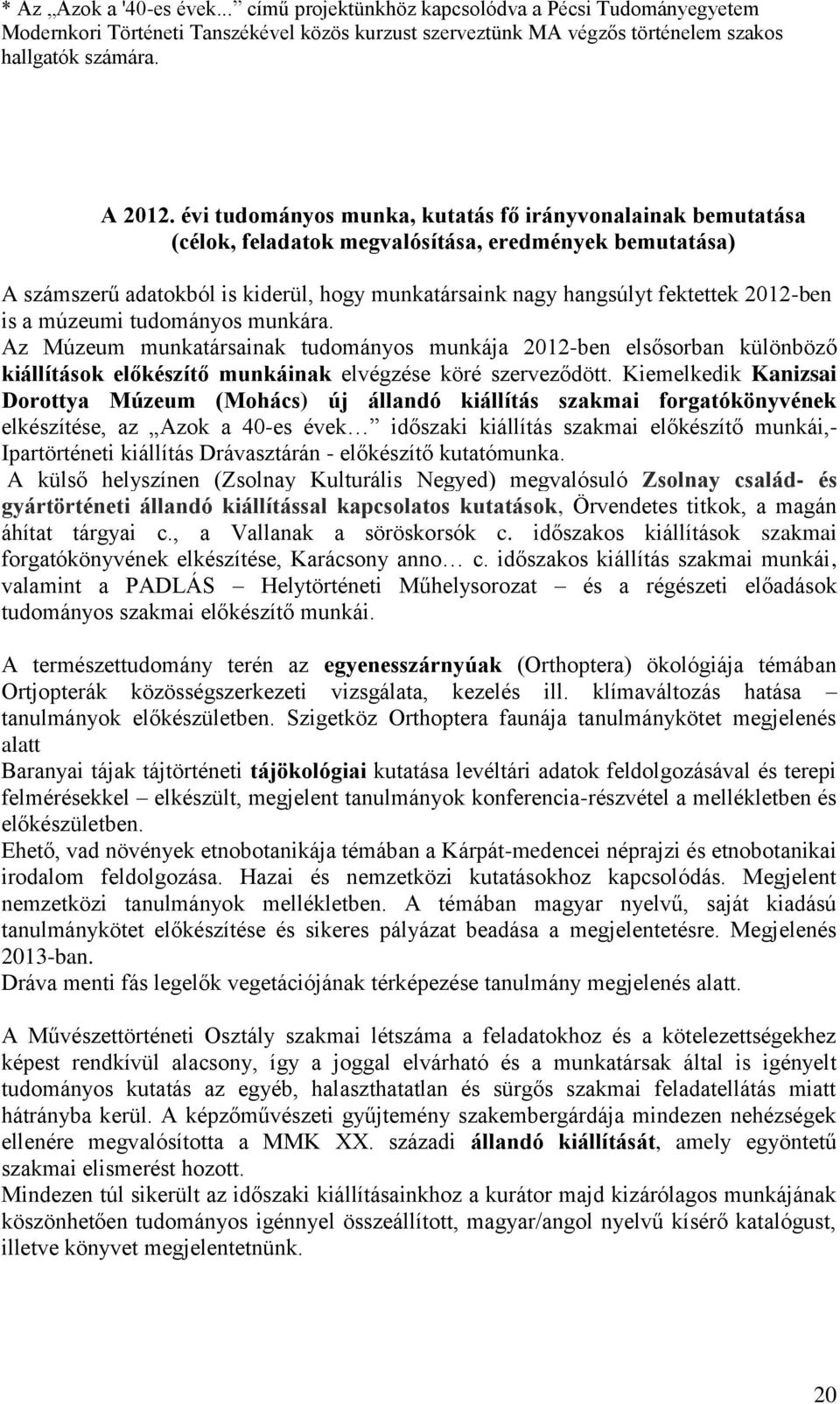 * Az „Azok a '40-es évek... című projektünkhöz kapcsolódva a Pécsi Tudományegyetem Modernkori Történeti Tanszékével közös kurzust szerveztünk MA végzős történelem szakos hallgatók számára.

A 2012. évi tudományos munka, kutatás fő irányvonalainak bemutatása (célok, feladatok megvalósítása, eredmények bemutatása)

A számszerű adatokból is kiderül, hogy munkatársaink nagy hangsúlyt fektettek 2012-ben is a múzeumi tudományos munkára.
Az Múzeum munkatársainak tudományos munkája 2012-ben elsősorban különböző kiállítások előkészítő munkáinak elvégzése köré szerveződött. Kiemelkedik Kanizsai Dorottya Múzeum (Mohács) új állandó kiállítás szakmai forgatókönyvének elkészítése, az „Azok a 40-es évek… időszaki kiállítás szakmai előkészítő munkái,- Ipartörténeti kiállítás Drávasztárán - előkészítő kutatómunka.
A külső helyszínen (Zsolnay Kulturális Negyed) megvalósuló Zsolnay család- és gyártörténeti állandó kiállítással kapcsolatos kutatások, Örvendetes titkok, a magán áhítat tárgyai c., a Vallanak a söröskorsók c. időszakos kiállítások szakmai forgatókönyvének elkészítése, Karácsony anno… c. időszakos kiállítás szakmai munkái, valamint a PADLÁS – Helytörténeti Műhelysorozat – és a régészeti előadások tudományos szakmai előkészítő munkái.

A természettudomány terén az egyenesszárnyúak (Orthoptera) ökológiája témában Ortjopterák közösségszerkezeti vizsgálata, kezelés ill. klímaváltozás hatása – tanulmányok előkészületben. Szigetköz Orthoptera faunája tanulmánykötet megjelenés alatt
Baranyai tájak tájtörténeti tájökológiai kutatása levéltári adatok feldolgozásával és terepi felmérésekkel – elkészült, megjelent tanulmányok konferencia-részvétel a mellékletben és előkészületben.
Ehető, vad növények etnobotanikája témában a Kárpát-medencei néprajzi és etnobotanikai irodalom feldolgozása. Hazai és nemzetközi kutatásokhoz kapcsolódás. Megjelent nemzetközi tanulmányok mellékletben. A témában magyar nyelvű, saját kiadású tanulmánykötet előkészítése és sikeres pályázat beadása a megjelentetésre. Megjelenés 2013-ban.
Dráva menti fás legelők vegetációjának térképezése tanulmány megjelenés alatt.

A Művészettörténeti Osztály szakmai létszáma a feladatokhoz és a kötelezettségekhez képest rendkívül alacsony, így a joggal elvárható és a munkatársak által is igényelt tudományos kutatás az egyéb, halaszthatatlan és sürgős szakmai feladatellátás miatt hátrányba kerül. A képzőművészeti gyűjtemény szakembergárdája mindezen nehézségek ellenére megvalósította a MMK XX. századi állandó kiállítását, amely egyöntetű szakmai elismerést hozott.
Mindezen túl sikerült az időszaki kiállításainkhoz a kurátor majd kizárólagos munkájának köszönhetően tudományos igénnyel összeállított, magyar/angol nyelvű kísérő katalógust, illetve könyvet megjelentetnünk.

20